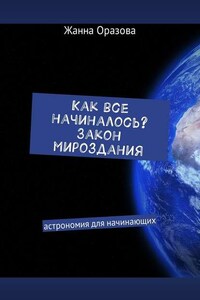 Жанна Оразова

КАК ВСЕ НАЧИНАЛОСЬ? ЗАКОН МИРОЗДАНИЯ

астрономия для начинающих